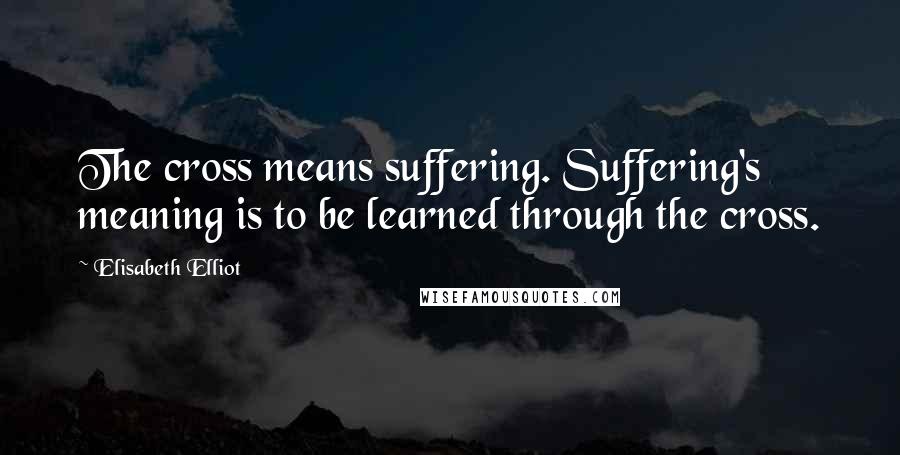 The cross means suffering. Suffering's meaning is to be learned through the cross.

~ Elisabeth Elliot

WISEFAMOUSQUOTES.COM